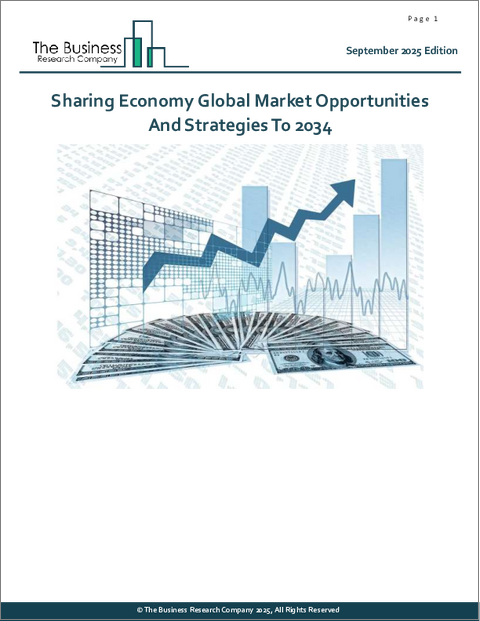 Page 1

The Business
Research Company

September 2025 Edition

Sharing Economy Global Market Opportunities And Strategies To 2034

© The Business Research Company 2025, All Rights Reserved